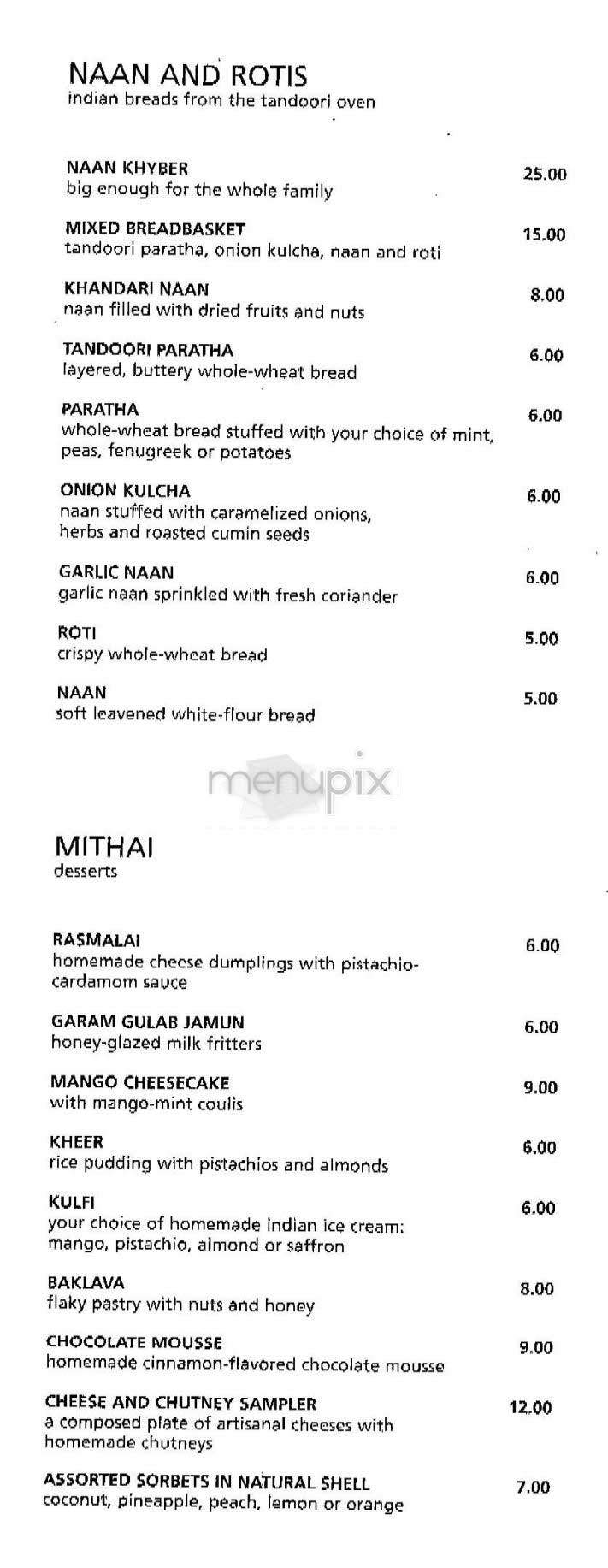 NAAN AND ROTIS
indian breads from the tandoori oven

NAAN KHYBER 25.00
big enough for the whole family

MIXED BREADBASKET 15.00
tandoori paratha, onion kulcha, naan and roti

KHANDARI NAAN 8.00
naan filled with dried fruits and nuts

TANDOORI PARATHA 6.00
layered, buttery whole-wheat bread

PARATHA 6.00
whole-wheat bread stuffed with your choice of mint, peas, fenugreek or potatoes

ONION KULCHA 6.00
naan stuffed with caramelized onions, herbs and roasted cumin seeds

GARLIC NAAN 6.00
garlic naan sprinkled with fresh coriander

ROTI 5.00
crispy whole-wheat bread

NAAN 5.00
soft leavened white-flour bread

menupix

MITHAI
desserts

RASMALAI 6.00
homemade cheese dumplings with pistachio-cardamom sauce

GARAM GULAB JAMUN 6.00
honey-glazed milk fritters

MANGO CHEESECAKE 9.00
with mango-mint coulis

KHEER 6.00
rice pudding with pistachios and almonds

KULFI 6.00
your choice of homemade indian ice cream: mango, pistachio, almond or saffron

BAKLAVA 8.00
flaky pastry with nuts and honey

CHOCOLATE MOUSSE 9.00
homemade cinnamon-flavored chocolate mousse

CHEESE AND CHUTNEY SAMPLER 12.00
a composed plate of artisanal cheeses with homemade chutneys

ASSORTED SORBETS IN NATURAL SHELL 7.00
coconut, pineapple, peach, lemon or orange